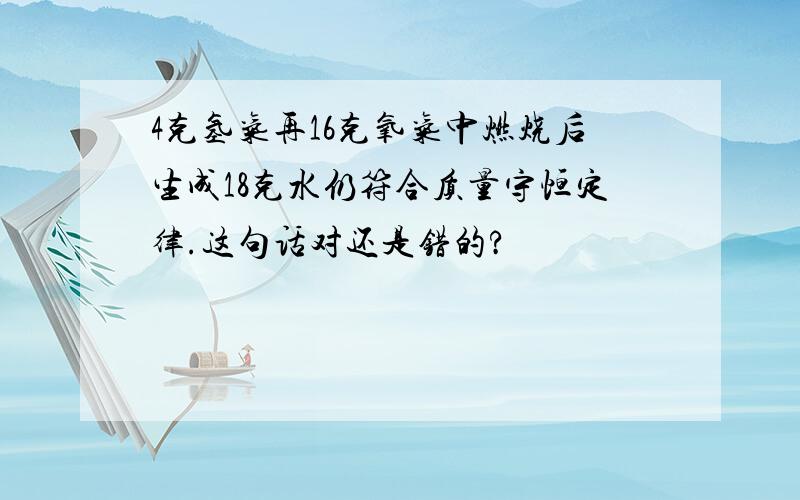 4克氢气再16克氧气中燃烧后生成18克水仍符合质量守恒定律.这句话对还是错的?